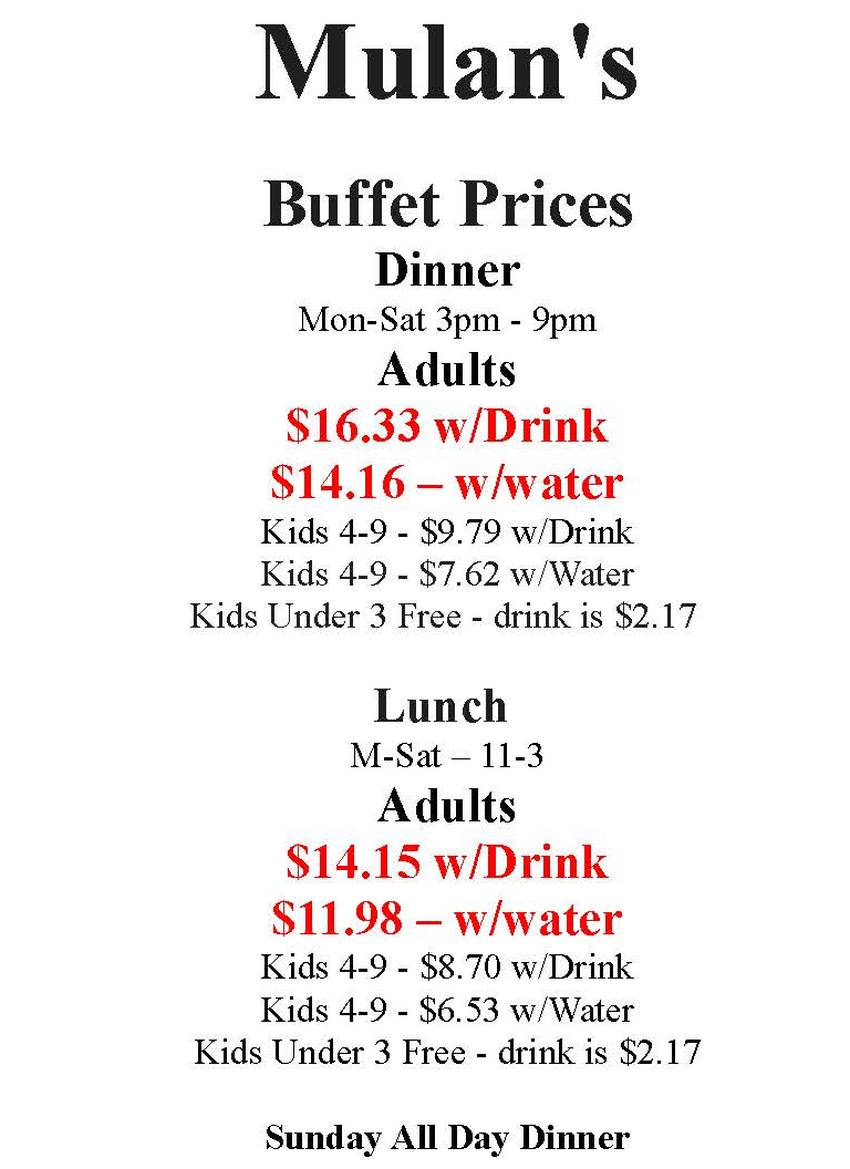 Mulan's

Buffet Prices
Dinner
Mon-Sat 3pm - 9pm
Adults
\$16.33 w/Drink
\$14.16 – w/water
Kids 4-9 - \$9.79 w/Drink
Kids 4-9 - \$7.62 w/Water
Kids Under 3 Free - drink is \$2.17

Lunch
M-Sat – 11-3
Adults
\$14.15 w/Drink
\$11.98 – w/water
Kids 4-9 - \$8.70 w/Drink
Kids 4-9 - \$6.53 w/Water
Kids Under 3 Free - drink is \$2.17

Sunday All Day Dinner